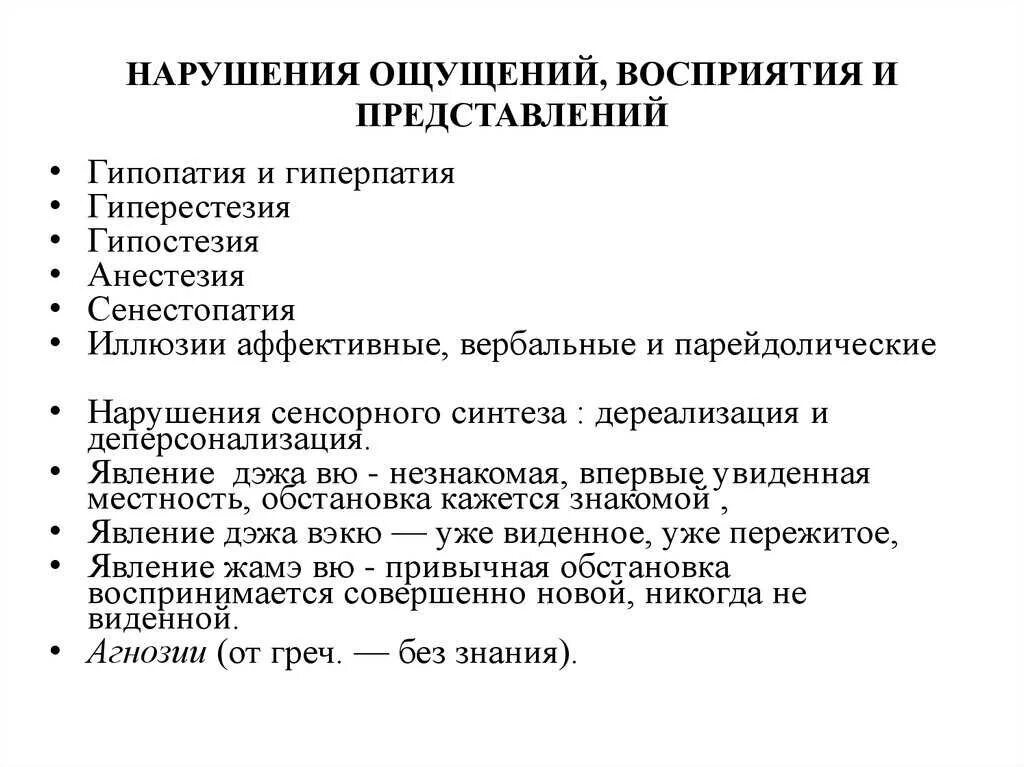 НАРУШЕНИЯ ОЩУЩЕНИЙ, ВОСПРИЯТИЯ И ПРЕДСТАВЛЕНИЙ

• Гипопатия и гиперпатия
• Гиперестезия
• Гипостезия
• Анестезия
• Сенестопатия
• Иллюзии аффективные, вербальные и парейдолические

• Нарушения сенсорного синтеза : дереализация и деперсонализация.
• Явление дэжа вю - незнакомая, впервые увиденная местность, обстановка кажется знакомой ,
• Явление дэжа вэкю — уже виденное, уже пережитое,
• Явление жамэ вю - привычная обстановка воспринимается совершенно новой, никогда не виденной.
• Агнозии (от греч. — без знания).